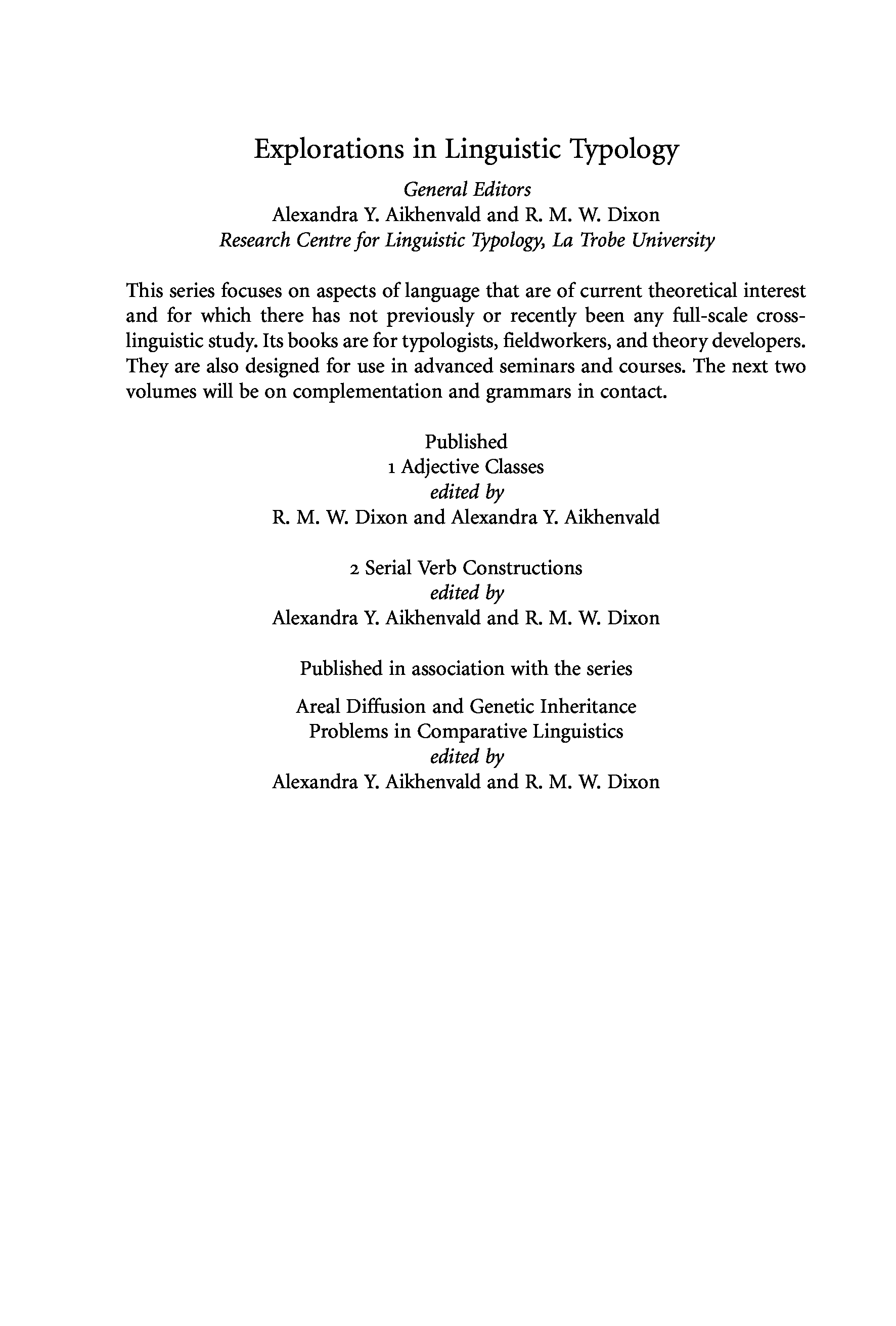 Explorations in Linguistic Typology

General Editors
Alexandra Y. Aikhenvald and R. M. W. Dixon
Research Centre for Linguistic Typology, La Trobe University

This series focuses on aspects of language that are of current theoretical interest and for which there has not previously or recently been any full-scale cross-linguistic study. Its books are for typologists, fieldworkers, and theory developers. They are also designed for use in advanced seminars and courses. The next two volumes will be on complementation and grammars in contact.

Published
1 Adjective Classes
edited by
R. M. W. Dixon and Alexandra Y. Aikhenvald

2 Serial Verb Constructions
edited by
Alexandra Y. Aikhenvald and R. M. W. Dixon

Published in association with the series

Areal Diffusion and Genetic Inheritance
Problems in Comparative Linguistics
edited by
Alexandra Y. Aikhenvald and R. M. W. Dixon